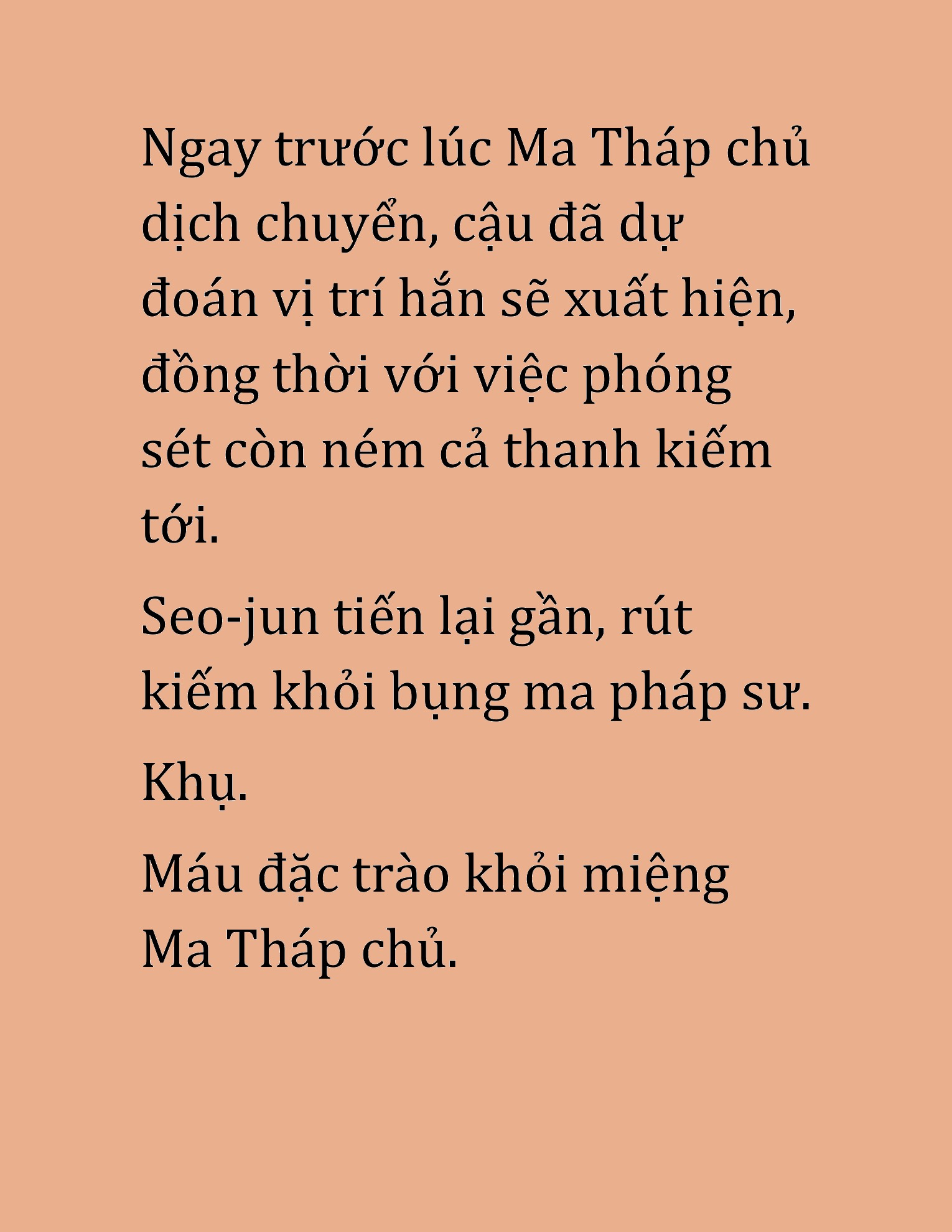 Ngay trước lúc Ma Tháp chủ dịch chuyển, cậu đã dự đoán vị trí hắn sẽ xuất hiện, đồng thời với việc phóng sét còn ném cả thanh kiếm tới.

Seo-jun tiến lại gần, rút kiếm khỏi bụng ma pháp sư.

Khụ.

Máu đặc trào khỏi miệng Ma Tháp chủ.